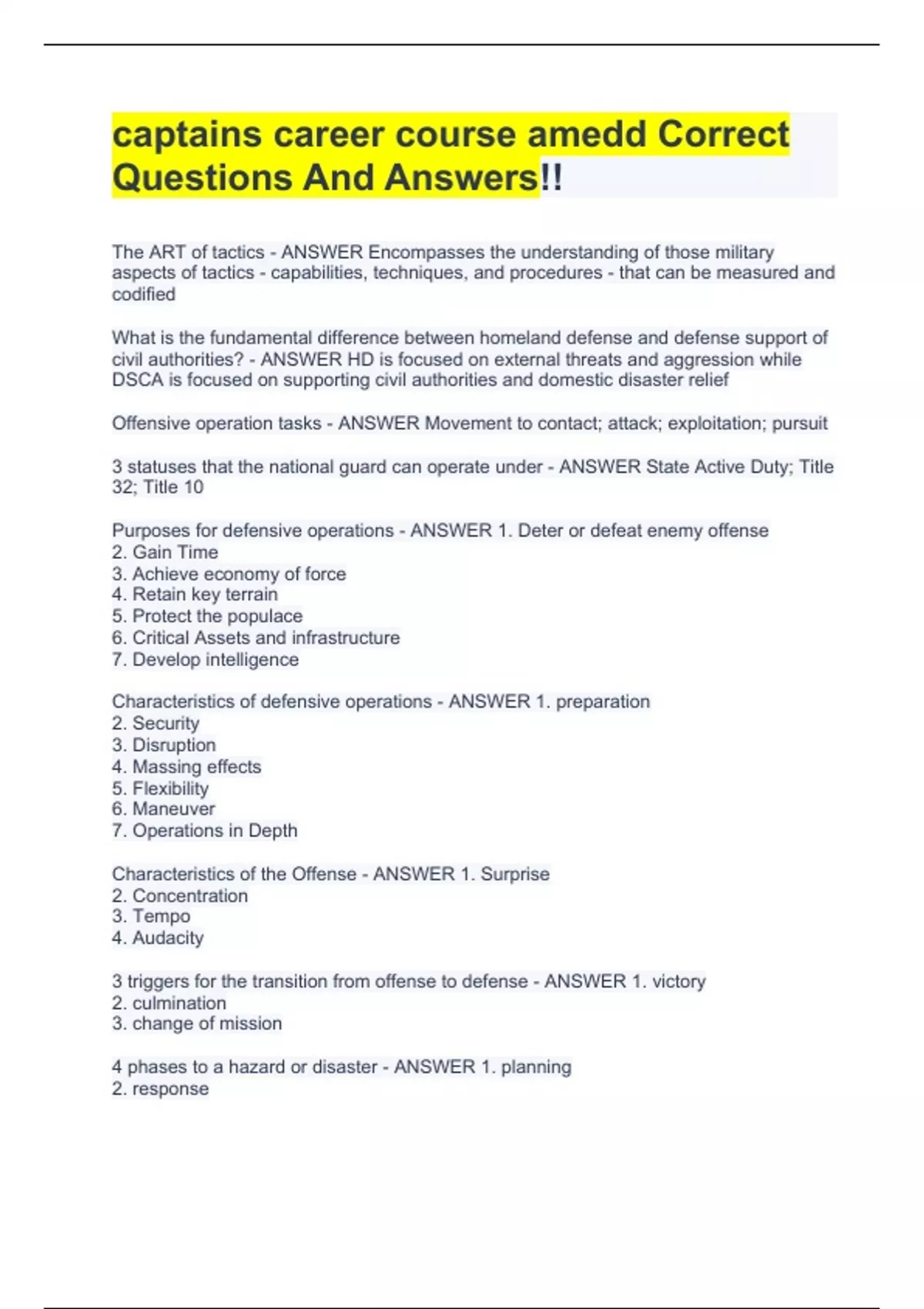 captains career course amedd Correct Questions And Answers!!

The ART of tactics - ANSWER Encompasses the understanding of those military aspects of tactics - capabilities, techniques, and procedures - that can be measured and codified

What is the fundamental difference between homeland defense and defense support of civil authorities? - ANSWER HD is focused on external threats and aggression while DSCA is focused on supporting civil authorities and domestic disaster relief

Offensive operation tasks - ANSWER Movement to contact; attack; exploitation; pursuit

3 statuses that the national guard can operate under - ANSWER State Active Duty; Title 32; Title 10

Purposes for defensive operations - ANSWER 1. Deter or defeat enemy offense
2. Gain Time
3. Achieve economy of force
4. Retain key terrain
5. Protect the populace
6. Critical Assets and infrastructure
7. Develop intelligence

Characteristics of defensive operations - ANSWER 1. preparation
2. Security
3. Disruption
4. Massing effects
5. Flexibility
6. Maneuver
7. Operations in Depth

Characteristics of the Offense - ANSWER 1. Surprise
2. Concentration
3. Tempo
4. Audacity

3 triggers for the transition from offense to defense - ANSWER 1. victory
2. culmination
3. change of mission

4 phases to a hazard or disaster - ANSWER 1. planning
2. response